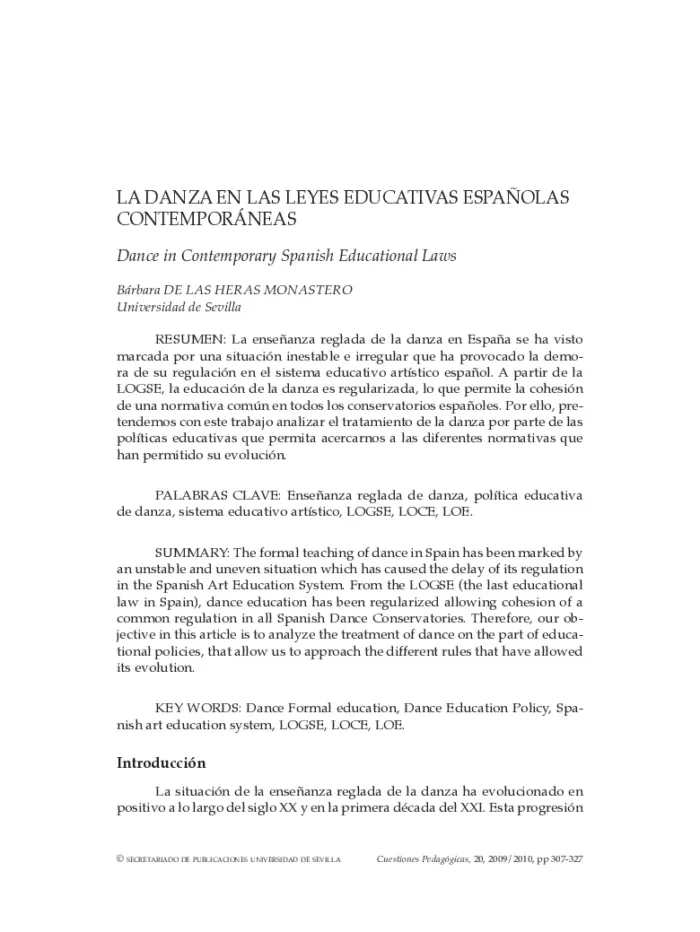 LA DANZA EN LAS LEYES EDUCATIVAS ESPAÑOLAS CONTEMPORÁNEAS

Dance in Contemporary Spanish Educational Laws

Bárbara DE LAS HERAS MONASTERO
Universidad de Sevilla

RESUMEN: La enseñanza reglada de la danza en España se ha visto marcada por una situación inestable e irregular que ha provocado la demora de su regulación en el sistema educativo artístico español. A partir de la LOGSE, la educación de la danza es regularizada, lo que permite la cohesión de una normativa común en todos los conservatorios españoles. Por ello, pretendemos con este trabajo analizar el tratamiento de la danza por parte de las políticas educativas que permita acercarnos a las diferentes normativas que han permitido su evolución.

PALABRAS CLAVE: Enseñanza reglada de danza, política educativa de danza, sistema educativo artístico, LOGSE, LOCE, LOE.

SUMMARY: The formal teaching of dance in Spain has been marked by an unstable and uneven situation which has caused the delay of its regulation in the Spanish Art Education System. From the LOGSE (the last educational law in Spain), dance education has been regularized allowing cohesion of a common regulation in all Spanish Dance Conservatories. Therefore, our objective in this article is to analyze the treatment of dance on the part of educational policies, that allow us to approach the different rules that have allowed its evolution.

KEY WORDS: Dance Formal education, Dance Education Policy, Spanish art education system, LOGSE, LOCE, LOE.

Introducción

La situación de la enseñanza reglada de la danza ha evolucionado en positivo a lo largo del siglo XX y en la primera década del XXI. Esta progresión

© SECRETARIADO DE PUBLICACIONES UNIVERSIDAD DE SEVILLA Cuestiones Pedagógicas, 20, 2009/2010, pp 307-327